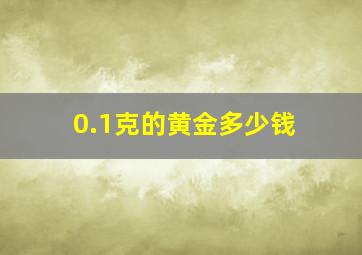 0.1克的黄金多少钱